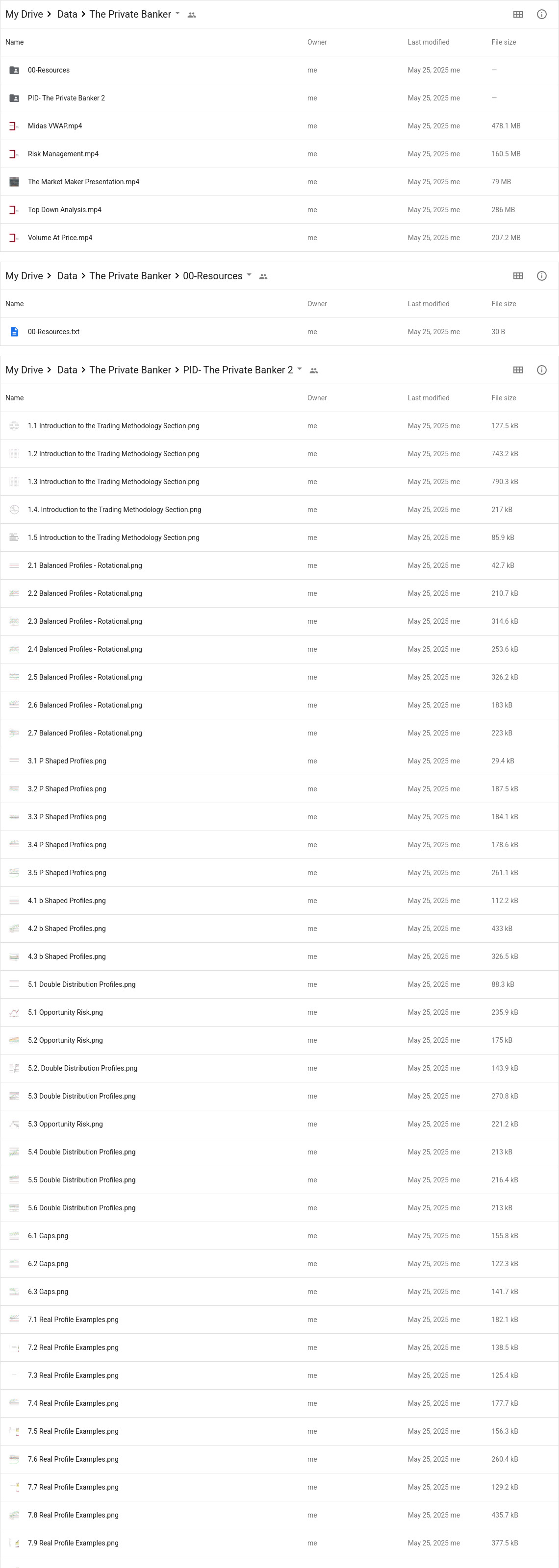 My Drive > Data > The Private Banker

| Name | Owner | Last modified | File size |
|---|---|---|---|
| 00-Resources | me | May 25, 2025 me | — |
| PID- The Private Banker 2 | me | May 25, 2025 me | — |
| Midas VWAP.mp4 | me | May 25, 2025 me | 478.1 MB |
| Risk Management.mp4 | me | May 25, 2025 me | 160.5 MB |
| The Market Maker Presentation.mp4 | me | May 25, 2025 me | 79 MB |
| Top Down Analysis.mp4 | me | May 25, 2025 me | 286 MB |
| Volume At Price.mp4 | me | May 25, 2025 me | 207.2 MB |

My Drive > Data > The Private Banker > 00-Resources

| Name | Owner | Last modified | File size |
|---|---|---|---|
| 00-Resources.txt | me | May 25, 2025 me | 30 B |

My Drive > Data > The Private Banker > PID- The Private Banker 2

| Name | Owner | Last modified | File size |
|---|---|---|---|
| 1.1 Introduction to the Trading Methodology Section.png | me | May 25, 2025 me | 127.5 kB |
| 1.2 Introduction to the Trading Methodology Section.png | me | May 25, 2025 me | 743.2 kB |
| 1.3 Introduction to the Trading Methodology Section.png | me | May 25, 2025 me | 790.3 kB |
| 1.4. Introduction to the Trading Methodology Section.png | me | May 25, 2025 me | 217 kB |
| 1.5 Introduction to the Trading Methodology Section.png | me | May 25, 2025 me | 85.9 kB |
| 2.1 Balanced Profiles - Rotational.png | me | May 25, 2025 me | 42.7 kB |
| 2.2 Balanced Profiles - Rotational.png | me | May 25, 2025 me | 210.7 kB |
| 2.3 Balanced Profiles - Rotational.png | me | May 25, 2025 me | 314.6 kB |
| 2.4 Balanced Profiles - Rotational.png | me | May 25, 2025 me | 253.6 kB |
| 2.5 Balanced Profiles - Rotational.png | me | May 25, 2025 me | 326.2 kB |
| 2.6 Balanced Profiles - Rotational.png | me | May 25, 2025 me | 183 kB |
| 2.7 Balanced Profiles - Rotational.png | me | May 25, 2025 me | 223 kB |
| 3.1 P Shaped Profiles.png | me | May 25, 2025 me | 29.4 kB |
| 3.2 P Shaped Profiles.png | me | May 25, 2025 me | 187.5 kB |
| 3.3 P Shaped Profiles.png | me | May 25, 2025 me | 184.1 kB |
| 3.4 P Shaped Profiles.png | me | May 25, 2025 me | 178.6 kB |
| 3.5 P Shaped Profiles.png | me | May 25, 2025 me | 261.1 kB |
| 4.1 b Shaped Profiles.png | me | May 25, 2025 me | 112.2 kB |
| 4.2 b Shaped Profiles.png | me | May 25, 2025 me | 433 kB |
| 4.3 b Shaped Profiles.png | me | May 25, 2025 me | 326.5 kB |
| 5.1 Double Distribution Profiles.png | me | May 25, 2025 me | 88.3 kB |
| 5.1 Opportunity Risk.png | me | May 25, 2025 me | 235.9 kB |
| 5.2 Opportunity Risk.png | me | May 25, 2025 me | 175 kB |
| 5.2. Double Distribution Profiles.png | me | May 25, 2025 me | 143.9 kB |
| 5.3 Double Distribution Profiles.png | me | May 25, 2025 me | 270.8 kB |
| 5.3 Opportunity Risk.png | me | May 25, 2025 me | 221.2 kB |
| 5.4 Double Distribution Profiles.png | me | May 25, 2025 me | 213 kB |
| 5.5 Double Distribution Profiles.png | me | May 25, 2025 me | 216.4 kB |
| 5.6 Double Distribution Profiles.png | me | May 25, 2025 me | 213 kB |
| 6.1 Gaps.png | me | May 25, 2025 me | 155.8 kB |
| 6.2 Gaps.png | me | May 25, 2025 me | 122.3 kB |
| 6.3 Gaps.png | me | May 25, 2025 me | 141.7 kB |
| 7.1 Real Profile Examples.png | me | May 25, 2025 me | 182.1 kB |
| 7.2 Real Profile Examples.png | me | May 25, 2025 me | 138.5 kB |
| 7.3 Real Profile Examples.png | me | May 25, 2025 me | 125.4 kB |
| 7.4 Real Profile Examples.png | me | May 25, 2025 me | 177.7 kB |
| 7.5 Real Profile Examples.png | me | May 25, 2025 me | 156.3 kB |
| 7.6 Real Profile Examples.png | me | May 25, 2025 me | 260.4 kB |
| 7.7 Real Profile Examples.png | me | May 25, 2025 me | 129.2 kB |
| 7.8 Real Profile Examples.png | me | May 25, 2025 me | 435.7 kB |
| 7.9 Real Profile Examples.png | me | May 25, 2025 me | 377.5 kB |